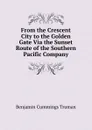 From the Crescent City to the Golden Gate Via the Sunset Route of the Southern Pacific Company

Benjamin Cummings Truman